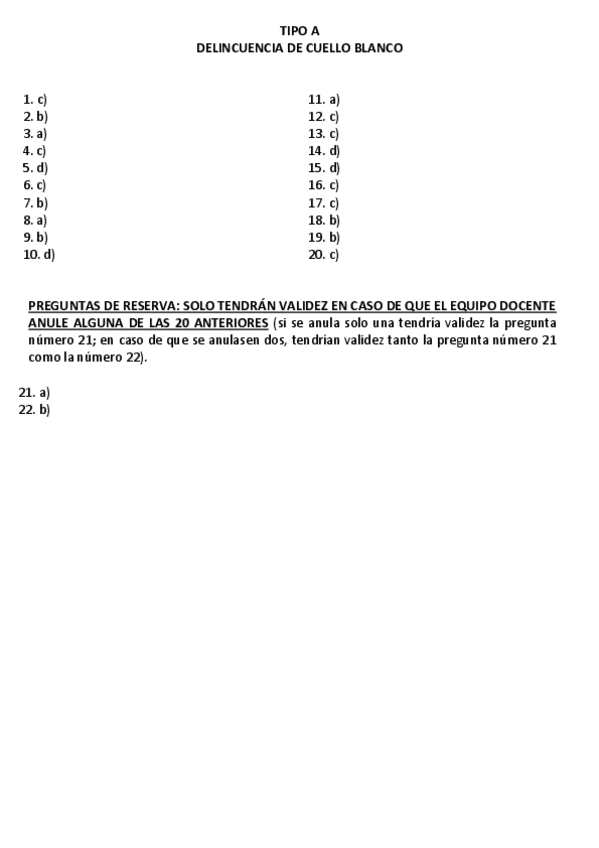 TIPO A
DELINCUENCIA DE CUELLO BLANCO

1. c)
2. b)
3. a)
4. c)
5. d)
6. c)
7. b)
8. a)
9. b)
10. d)

11. a)
12. c)
13. c)
14. d)
15. d)
16. c)
17. c)
18. b)
19. b)
20. c)

PREGUNTAS DE RESERVA: SOLO TENDRÁN VALIDEZ EN CASO DE QUE EL EQUIPO DOCENTE ANULE ALGUNA DE LAS 20 ANTERIORES (si se anula solo una tendría validez la pregunta número 21; en caso de que se anulasen dos, tendrían validez tanto la pregunta número 21 como la número 22).

21. a)
22. b)